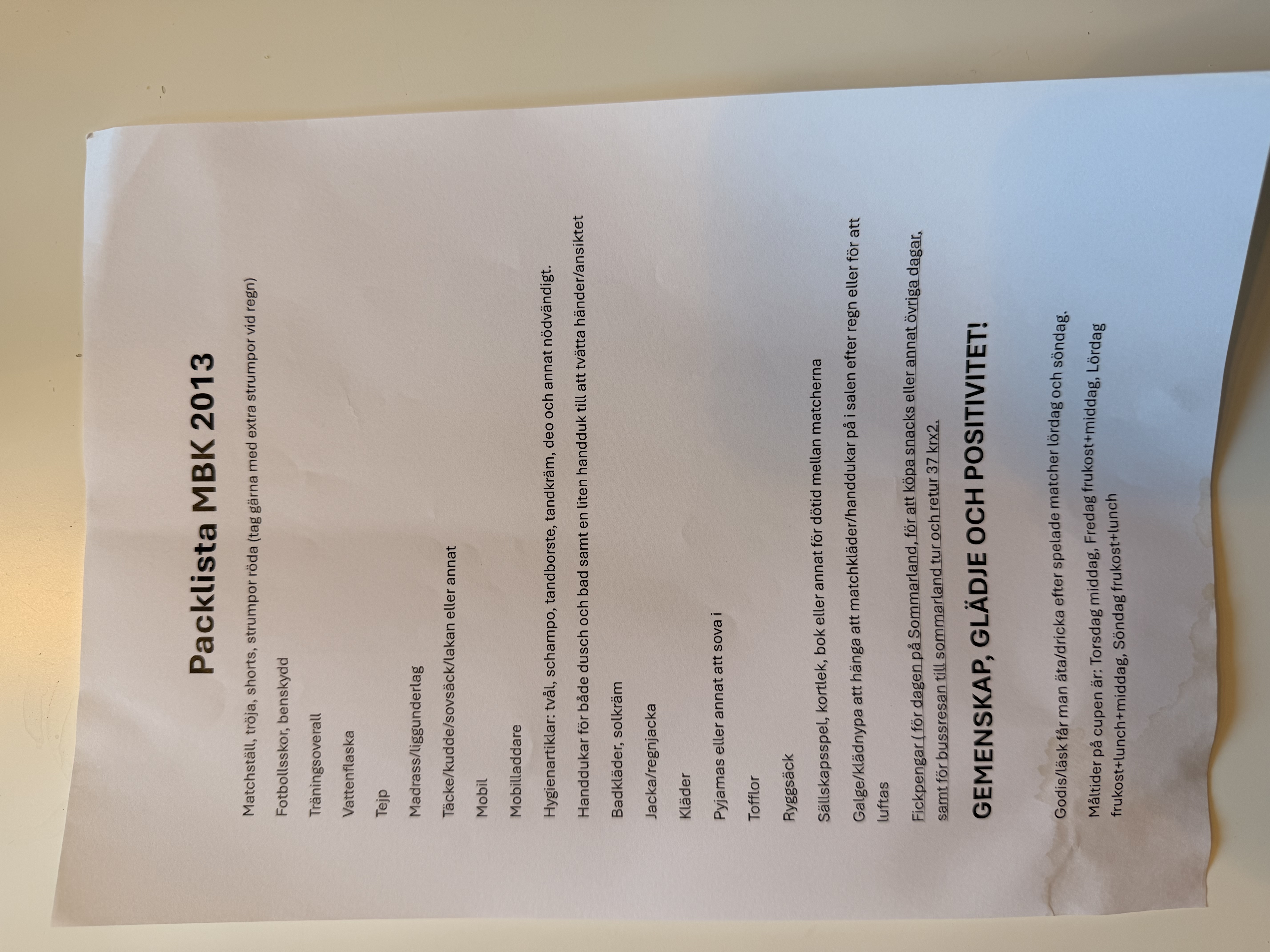 Packlista MBK 2013

Matchställ, tröja, shorts, strumpor röda (tag gärna med extra strumpor vid regn)

Fotbollsskor, benskydd

Träningsoverall

Vattenflaska

Tejp

Madrass/liggunderlag

Täcke/kudde/sovsäck/lakan eller annat

Mobil

Mobilladdare

Hygienartiklar: tvål, schampo, tandborste, tandkräm, deo och annat nödvändigt.

Handdukar för både dusch och bad samt en liten handduk till att tvätta händer/ansiktet

Badkläder, solkräm

Jacka/regnjacka

Kläder

Pyjamas eller annat att sova i

Tofflor

Ryggsäck

Sällskapsspel, kortlek, bok eller annat för dötid mellan matcherna

Galge/klädnypa att hänga att matchkläder/handdukar på i salen efter regn eller för att luftas

Fickpengar ( för dagen på Sommarland, för att köpa snacks eller annat övriga dagar, samt för bussresan till sommarland tur och retur 37 krx2.

GEMENSKAP, GLÄDJE OCH POSITIVITET!

Godis/läsk får man äta/dricka efter spelade matcher lördag och söndag.

Måltider på cupen är: Torsdag middag, Fredag frukost+middag, Lördag frukost+lunch+middag, Söndag frukost+lunch